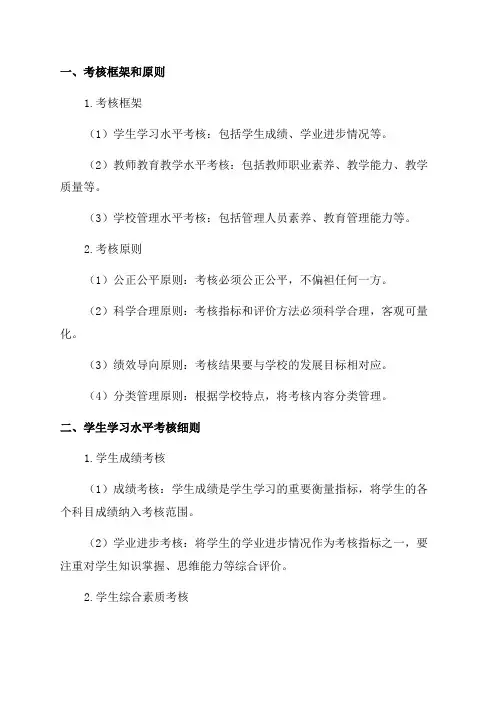 一、考核框架和原则

1.考核框架

（1）学生学习水平考核：包括学生成绩、学业进步情况等。

（2）教师教育教学水平考核：包括教师职业素养、教学能力、教学质量等。

（3）学校管理水平考核：包括管理人员素养、教育管理能力等。

2.考核原则

（1）公正公平原则：考核必须公正公平，不偏袒任何一方。

（2）科学合理原则：考核指标和评价方法必须科学合理，客观可量化。

（3）绩效导向原则：考核结果要与学校的发展目标相对应。

（4）分类管理原则：根据学校特点，将考核内容分类管理。

二、学生学习水平考核细则

1.学生成绩考核

（1）成绩考核：学生成绩是学生学习的重要衡量指标，将学生的各个科目成绩纳入考核范围。

（2）学业进步考核：将学生的学业进步情况作为考核指标之一，要注重对学生知识掌握、思维能力等综合评价。

2.学生综合素质考核